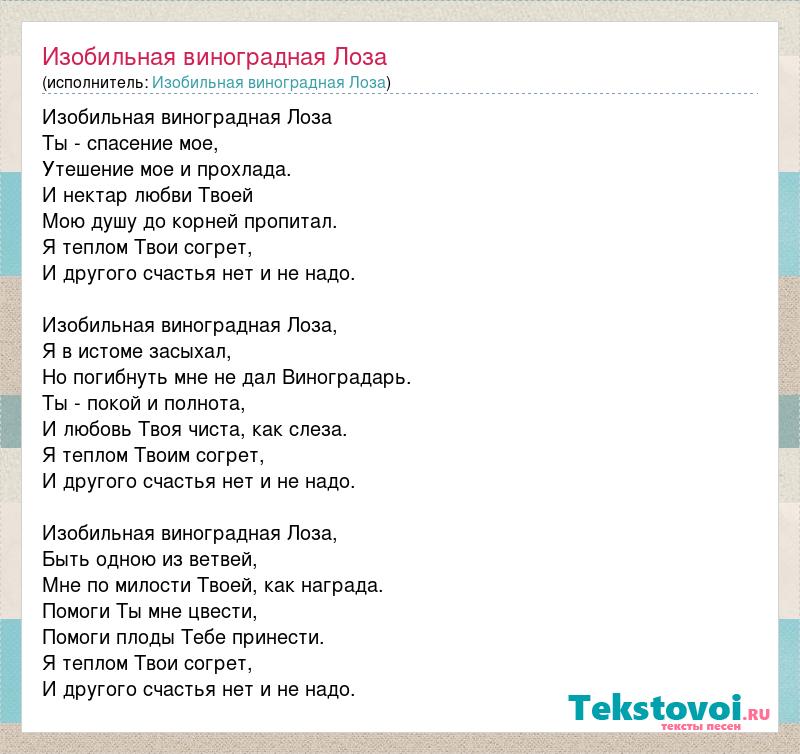 Изобильная виноградная Лоза
(исполнитель: Изобильная виноградная Лоза)

Изобильная виноградная Лоза
Ты - спасение мое,
Утешение мое и прохлада.
И нектар любви Твоей
Мою душу до корней пропитал.
Я теплом Твои согрет,
И другого счастья нет и не надо.

Изобильная виноградная Лоза,
Я в истоме засыхал,
Но погибнуть мне не дал Виноградарь.
Ты - покой и полнота,
И любовь Твоя чиста, как слеза.
Я теплом Твоим согрет,
И другого счастья нет и не надо.

Изобильная виноградная Лоза,
Быть одною из ветвей,
Мне по милости Твоей, как награда.
Помоги Ты мне цвести,
Помоги плоды Тебе принести.
Я теплом Твои согрет,
И другого счастья нет и не надо.

Tekstovoi.ru
тексты песен